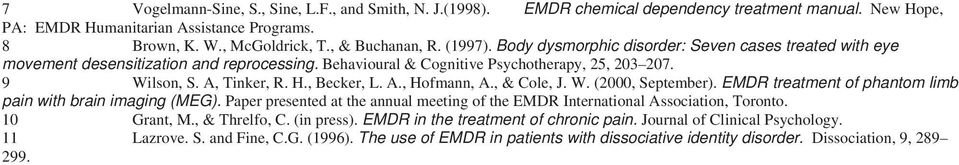 7 Vogelmann-Sine, S., Sine, L.F., and Smith, N. J.(1998). EMDR chemical dependency treatment manual. New Hope, PA: EMDR Humanitarian Assistance Programs.
8 Brown, K. W., McGoldrick, T., & Buchanan, R. (1997). Body dysmorphic disorder: Seven cases treated with eye movement desensitization and reprocessing. Behavioural & Cognitive Psychotherapy, 25, 203–207.
9 Wilson, S. A, Tinker, R. H., Becker, L. A., Hofmann, A., & Cole, J. W. (2000, September). EMDR treatment of phantom limb pain with brain imaging (MEG). Paper presented at the annual meeting of the EMDR International Association, Toronto.
10 Grant, M., & Threlfo, C. (in press). EMDR in the treatment of chronic pain. Journal of Clinical Psychology.
11 Lazrove. S. and Fine, C.G. (1996). The use of EMDR in patients with dissociative identity disorder. Dissociation, 9, 289–299.